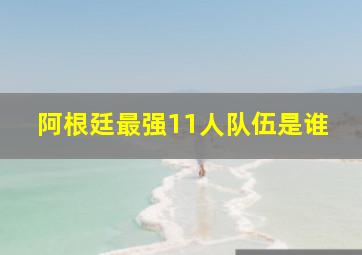 阿根廷最强11人队伍是谁